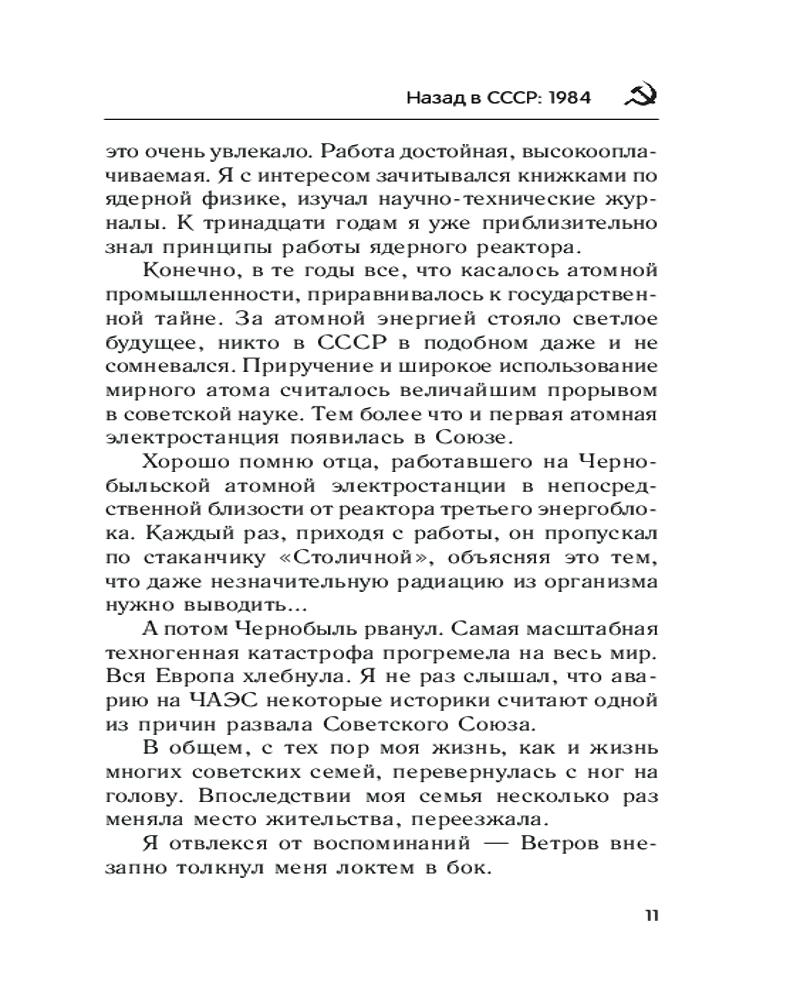 Назад в СССР: 1984

это очень увлекало. Работа достойная, высокооплачиваемая. Я с интересом зачитывался книжками по ядерной физике, изучал научно-технические журналы. К тринадцати годам я уже приблизительно знал принципы работы ядерного реактора.

Конечно, в те годы все, что касалось атомной промышленности, приравнивалось к государственной тайне. За атомной энергией стояло светлое будущее, никто в СССР в подобном даже и не сомневался. Приручение и широкое использование мирного атома считалось величайшим прорывом в советской науке. Тем более что и первая атомная электростанция появилась в Союзе.

Хорошо помню отца, работавшего на Чернобыльской атомной электростанции в непосредственной близости от реактора третьего энергоблока. Каждый раз, приходя с работы, он пропускал по стаканчику «Столичной», объясняя это тем, что даже незначительную радиацию из организма нужно выводить...

А потом Чернобыль рванул. Самая масштабная техногенная катастрофа прогремела на весь мир. Вся Европа хлебнула. Я не раз слышал, что аварию на ЧАЭС некоторые историки считают одной из причин развала Советского Союза.

В общем, с тех пор моя жизнь, как и жизнь многих советских семей, перевернулась с ног на голову. Впоследствии моя семья несколько раз меняла место жительства, переезжала.

Я отвлекся от воспоминаний — Ветров внезапно толкнул меня локтем в бок.

11